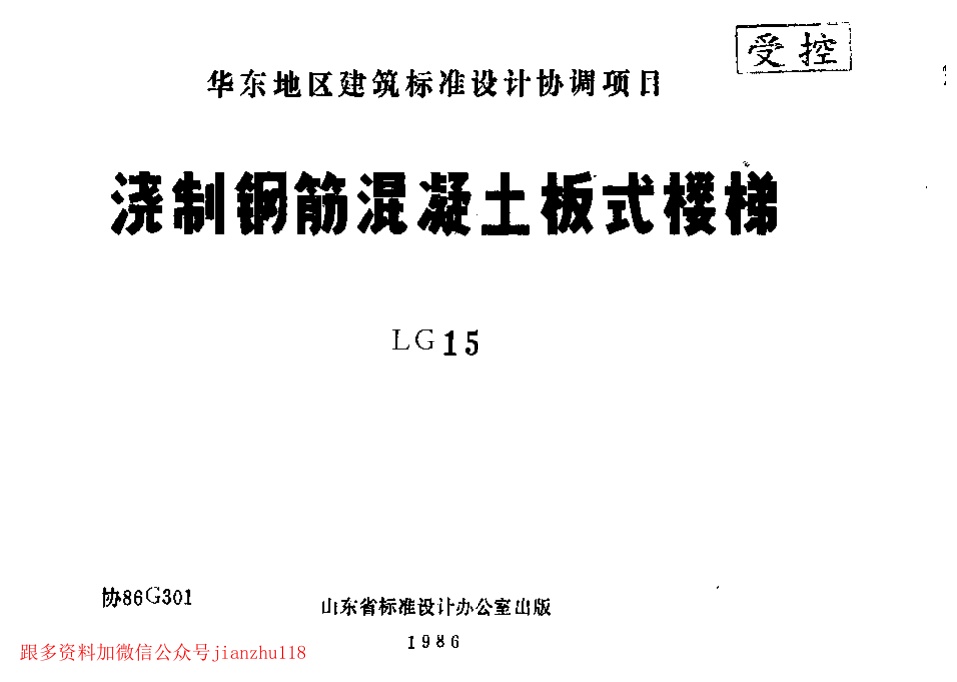 受控

华东地区建筑标准设计协调项目

浇制钢筋混凝土板式楼梯

LG15

协86G301

山东省标准设计办公室出版

1986

跟多资料加微信公众号jianzhu118